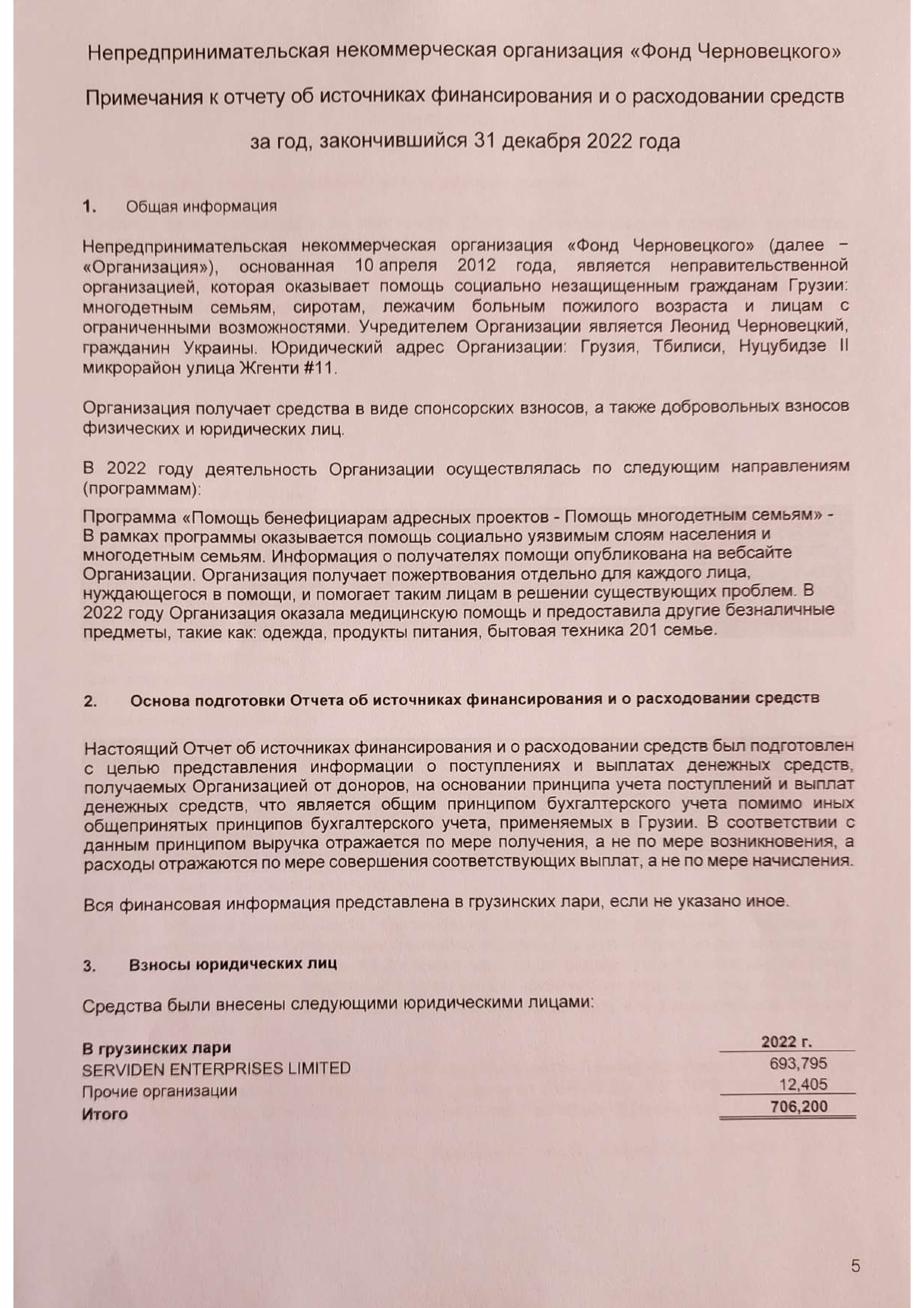 Непредпринимательская некоммерческая организация «Фонд Черновецкого»

Примечания к отчету об источниках финансирования и о расходовании средств

за год, закончившийся 31 декабря 2022 года

1. Общая информация

Непредпринимательская некоммерческая организация «Фонд Черновецкого» (далее – «Организация»), основанная 10 апреля 2012 года, является неправительственной организацией, которая оказывает помощь социально незащищенным гражданам Грузии: многодетным семьям, сиротам, лежачим больным пожилого возраста и лицам с ограниченными возможностями. Учредителем Организации является Леонид Черновецкий, гражданин Украины. Юридический адрес Организации: Грузия, Тбилиси, Нуцубидзе II микрорайон улица Жгенти #11.

Организация получает средства в виде спонсорских взносов, а также добровольных взносов физических и юридических лиц.

В 2022 году деятельность Организации осуществлялась по следующим направлениям (программам):

Программа «Помощь бенефициарам адресных проектов - Помощь многодетным семьям» - В рамках программы оказывается помощь социально уязвимым слоям населения и многодетным семьям. Информация о получателях помощи опубликована на вебсайте Организации. Организация получает пожертвования отдельно для каждого лица, нуждающегося в помощи, и помогает таким лицам в решении существующих проблем. В 2022 году Организация оказала медицинскую помощь и предоставила другие безналичные предметы, такие как: одежда, продукты питания, бытовая техника 201 семье.

2. Основа подготовки Отчета об источниках финансирования и о расходовании средств

Настоящий Отчет об источниках финансирования и о расходовании средств был подготовлен с целью представления информации о поступлениях и выплатах денежных средств, получаемых Организацией от доноров, на основании принципа учета поступлений и выплат денежных средств, что является общим принципом бухгалтерского учета помимо иных общепринятых принципов бухгалтерского учета, применяемых в Грузии. В соответствии с данным принципом выручка отражается по мере получения, а не по мере возникновения, а расходы отражаются по мере совершения соответствующих выплат, а не по мере начисления.

Вся финансовая информация представлена в грузинских лари, если не указано иное.

3. Взносы юридических лиц

Средства были внесены следующими юридическими лицами:

| В грузинских лари | 2022 г. |
|---|---|
| SERVIDEN ENTERPRISES LIMITED | 693,795 |
| Прочие организации | 12,405 |
| Итого | 706,200 |

5